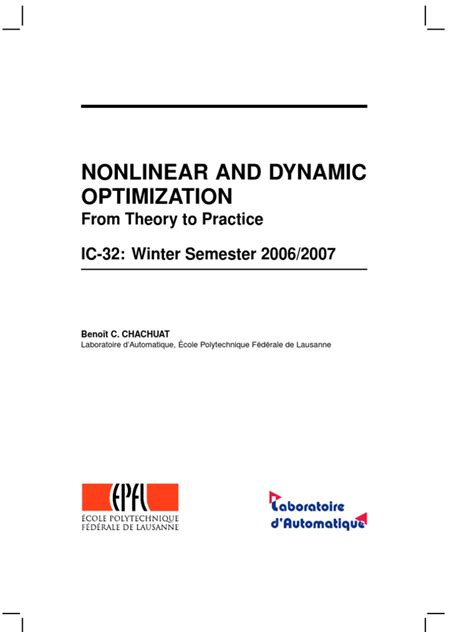 NONLINEAR AND DYNAMIC OPTIMIZATION
From Theory to Practice

IC-32: Winter Semester 2006/2007

Benoît C. CHACHUAT
Laboratoire d'Automatique, École Polytechnique Fédérale de Lausanne

EPFL
ÉCOLE POLYTECHNIQUE FÉDÉRALE DE LAUSANNE

Laboratoire d'Automatique